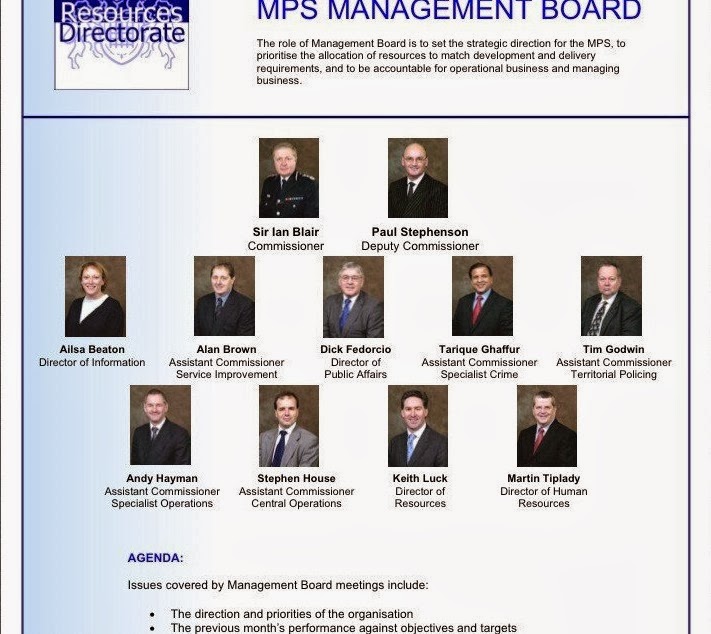 Resources Directorate

MPS MANAGEMENT BOARD

The role of Management Board is to set the strategic direction for the MPS, to prioritise the allocation of resources to match development and delivery requirements, and to be accountable for operational business and managing business.

Sir Ian Blair
Commissioner

Paul Stephenson
Deputy Commissioner

Ailsa Beaton
Director of Information

Alan Brown
Assistant Commissioner
Service Improvement

Dick Fedorcio
Director of
Public Affairs

Tarique Ghaffur
Assistant Commissioner
Specialist Crime

Tim Godwin
Assistant Commissioner
Territorial Policing

Andy Hayman
Assistant Commissioner
Specialist Operations

Stephen House
Assistant Commissioner
Central Operations

Keith Luck
Director of
Resources

Martin Tiplady
Director of Human
Resources

AGENDA:

Issues covered by Management Board meetings include:

• The direction and priorities of the organisation
• The previous month's performance against objectives and targets